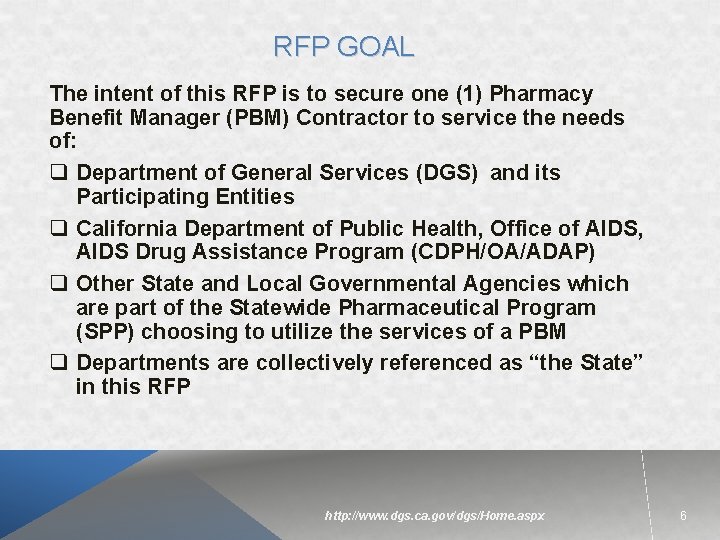 RFP GOAL

The intent of this RFP is to secure one (1) Pharmacy Benefit Manager (PBM) Contractor to service the needs of:

❑ Department of General Services (DGS) and its Participating Entities

❑ California Department of Public Health, Office of AIDS, AIDS Drug Assistance Program (CDPH/OA/ADAP)

❑ Other State and Local Governmental Agencies which are part of the Statewide Pharmaceutical Program (SPP) choosing to utilize the services of a PBM

❑ Departments are collectively referenced as “the State” in this RFP

http://www.dgs.ca.gov/dgs/Home.aspx

6